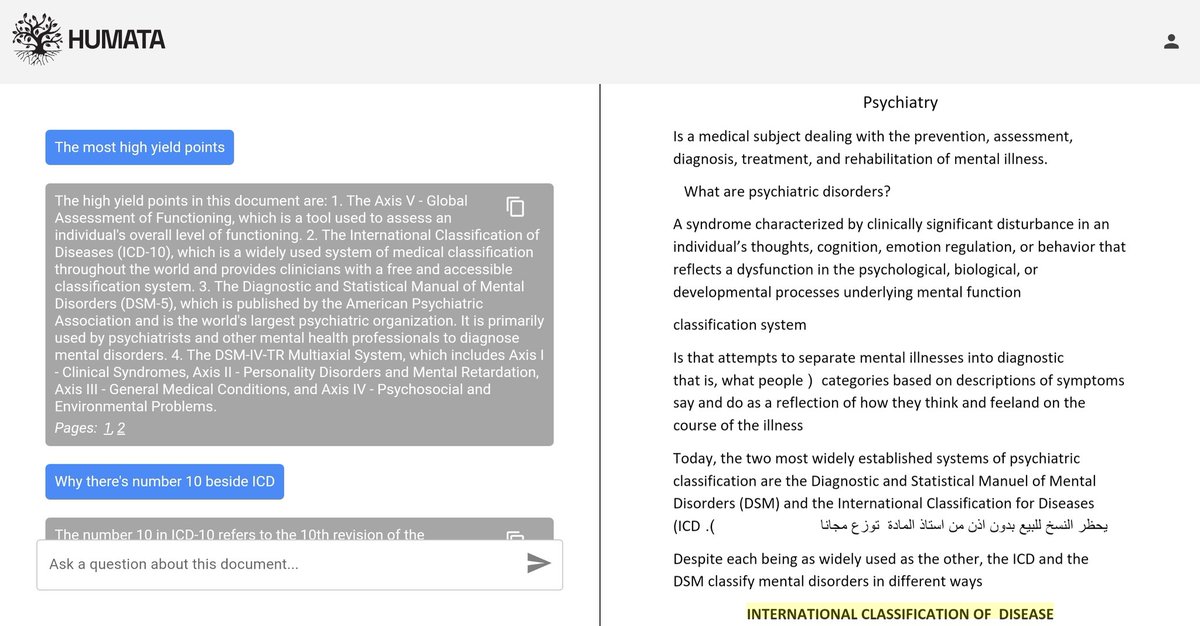 HUMATA

The most high yield points

The high yield points in this document are: 1. The Axis V - Global Assessment of Functioning, which is a tool used to assess an individual's overall level of functioning. 2. The International Classification of Diseases (ICD-10), which is a widely used system of medical classification throughout the world and provides clinicians with a free and accessible classification system. 3. The Diagnostic and Statistical Manual of Mental Disorders (DSM-5), which is published by the American Psychiatric Association and is the world's largest psychiatric organization. It is primarily used by psychiatrists and other mental health professionals to diagnose mental disorders. 4. The DSM-IV-TR Multiaxial System, which includes Axis I - Clinical Syndromes, Axis II - Personality Disorders and Mental Retardation, Axis III - General Medical Conditions, and Axis IV - Psychosocial and Environmental Problems.

Pages: 1, 2

Why there's number 10 beside ICD

The number 10 in ICD-10 refers to the 10th revision of the

Ask a question about this document...

Psychiatry

Is a medical subject dealing with the prevention, assessment, diagnosis, treatment, and rehabilitation of mental illness.

What are psychiatric disorders?

A syndrome characterized by clinically significant disturbance in an individual's thoughts, cognition, emotion regulation, or behavior that reflects a dysfunction in the psychological, biological, or developmental processes underlying mental function

classification system

Is that attempts to separate mental illnesses into diagnostic that is, what people ) categories based on descriptions of symptoms say and do as a reflection of how they think and feeland on the course of the illness

Today, the two most widely established systems of psychiatric classification are the Diagnostic and Statistical Manuel of Mental Disorders (DSM) and the International Classification for Diseases (ICD .( يحظر النسخ للبيع بدون اذن من استاذ المادة توزع مجانا

Despite each being as widely used as the other, the ICD and the DSM classify mental disorders in different ways

INTERNATIONAL CLASSIFICATION OF DISEASE